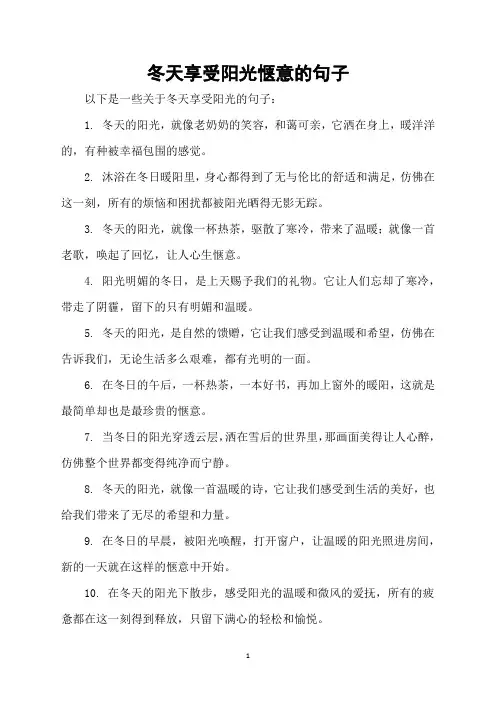 冬天享受阳光惬意的句子

以下是一些关于冬天享受阳光的句子：

1. 冬天的阳光，就像老奶奶的笑容，和蔼可亲，它洒在身上，暖洋洋的，有种被幸福包围的感觉。

2. 沐浴在冬日暖阳里，身心都得到了无与伦比的舒适和满足，仿佛在这一刻，所有的烦恼和困扰都被阳光晒得无影无踪。

3. 冬天的阳光，就像一杯热茶，驱散了寒冷，带来了温暖；就像一首老歌，唤起了回忆，让人心生惬意。

4. 阳光明媚的冬日，是上天赐予我们的礼物。它让人们忘却了寒冷，带走了阴霾，留下的只有明媚和温暖。

5. 冬天的阳光，是自然的馈赠，它让我们感受到温暖和希望，仿佛在告诉我们，无论生活多么艰难，都有光明的一面。

6. 在冬日的午后，一杯热茶，一本好书，再加上窗外的暖阳，这就是最简单却也是最珍贵的惬意。

7. 当冬日的阳光穿透云层，洒在雪后的世界里，那画面美得让人心醉，仿佛整个世界都变得纯净而宁静。

8. 冬天的阳光，就像一首温暖的诗，它让我们感受到生活的美好，也给我们带来了无尽的希望和力量。

9. 在冬日的早晨，被阳光唤醒，打开窗户，让温暖的阳光照进房间，新的一天就在这样的惬意中开始。

10. 在冬天的阳光下散步，感受阳光的温暖和微风的爱抚，所有的疲惫都在这一刻得到释放，只留下满心的轻松和愉悦。

1